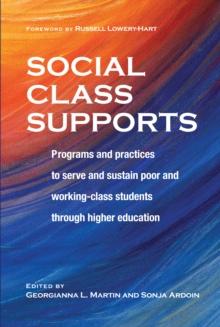 FOREWORD BY RUSSELL LOWERY-HART

SOCIAL CLASS SUPPORTS

Programs and practices to serve and sustain poor and working-class students through higher education

EDITED BY
GEORGIANNA L. MARTIN AND SONJA ARDOIN